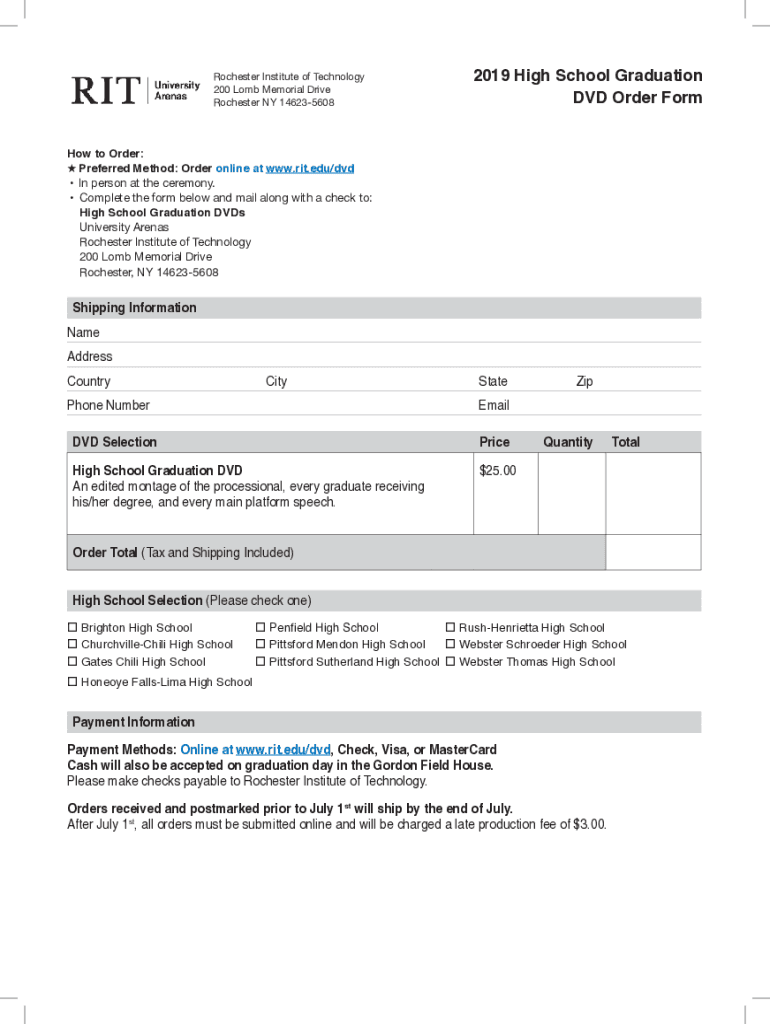 RIT | University Arenas

Rochester Institute of Technology
200 Lomb Memorial Drive
Rochester NY 14623-5608

2019 High School Graduation DVD Order Form

How to Order:
★ Preferred Method: Order online at www.rit.edu/dvd
• In person at the ceremony.
• Complete the form below and mail along with a check to:
High School Graduation DVDs
University Arenas
Rochester Institute of Technology
200 Lomb Memorial Drive
Rochester, NY 14623-5608

Shipping Information

Name
Address
Country City State Zip
Phone Number Email

| DVD Selection | Price | Quantity | Total |
|---|---|---|---|
| High School Graduation DVD An edited montage of the processional, every graduate receiving his/her degree, and every main platform speech. | $25.00 | | |
| Order Total (Tax and Shipping Included) | | | |

High School Selection (Please check one)

☐ Brighton High School
☐ Churchville-Chili High School
☐ Gates Chili High School
☐ Honeoye Falls-Lima High School
☐ Penfield High School
☐ Pittsford Mendon High School
☐ Pittsford Sutherland High School
☐ Rush-Henrietta High School
☐ Webster Schroeder High School
☐ Webster Thomas High School

Payment Information

Payment Methods: Online at www.rit.edu/dvd, Check, Visa, or MasterCard
Cash will also be accepted on graduation day in the Gordon Field House.
Please make checks payable to Rochester Institute of Technology.

Orders received and postmarked prior to July 1$^{st}$ will ship by the end of July.
After July 1$^{st}$, all orders must be submitted online and will be charged a late production fee of $3.00.